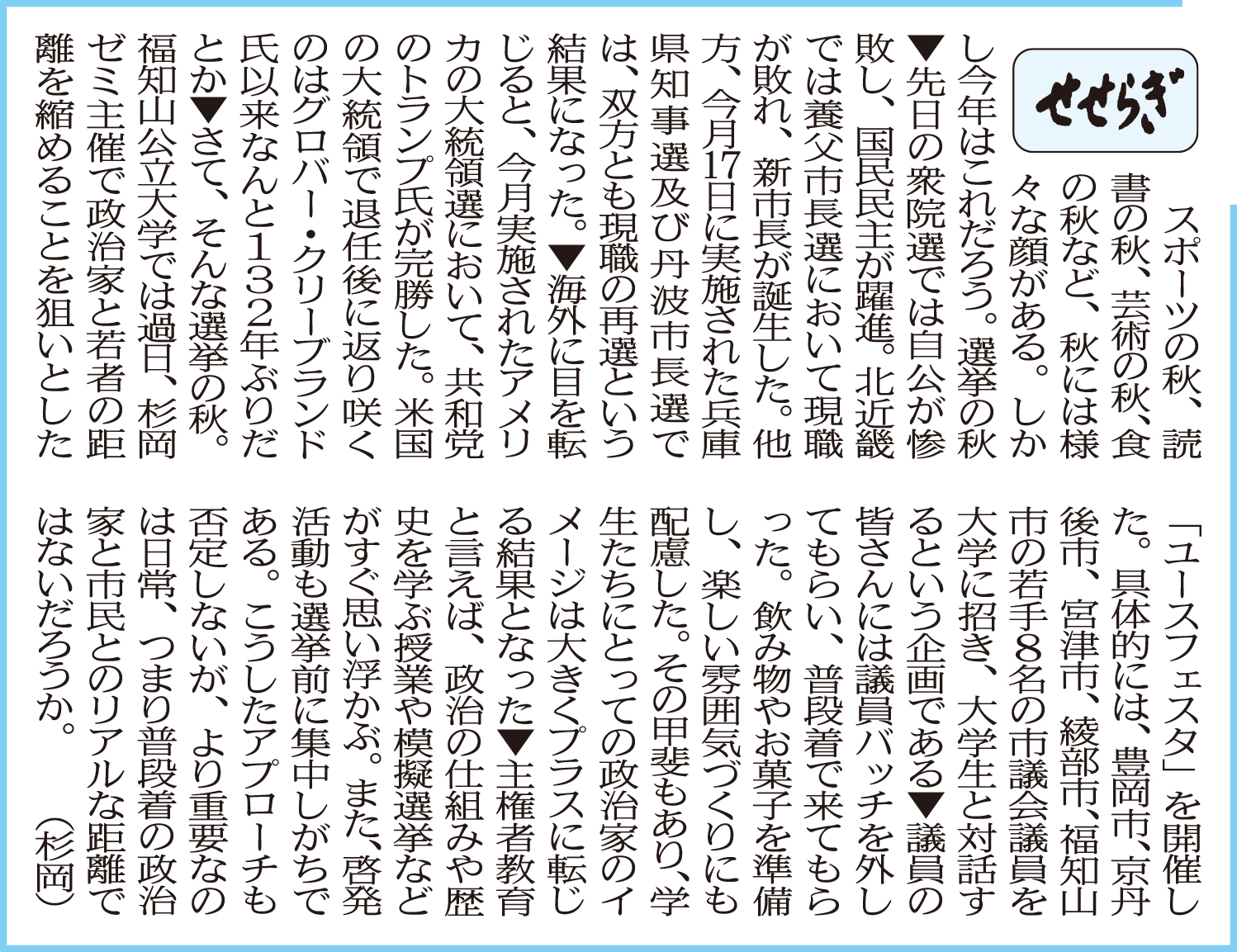 せせらぎ

スポーツの秋、読書の秋、芸術の秋、食の秋など、秋には様々な顔がある。しかし今年はこれだろう。選挙の秋▼先日の衆院選では自公が惨敗し、国民民主が躍進。北近畿では養父市長選において現職が敗れ、新市長が誕生した。他方、今月17日に実施された兵庫県知事選及び丹波市長選では、双方とも現職の再選という結果になった。▼海外に目を転じると、今月実施されたアメリカの大統領選において、共和党のトランプ氏が完勝した。米国の大統領で退任後に返り咲くのはグロバー・クリーブランド氏以来なんと132年ぶりだとか▼さて、そんな選挙の秋。福知山公立大学では過日、杉岡ゼミ主催で政治家と若者の距離を縮めることを狙いとした「ユースフェスタ」を開催した。具体的には、豊岡市、京丹後市、宮津市、綾部市、福知山市の若手8名の市議会議員を大学に招き、大学生と対話するという企画である▼議員の皆さんには議員バッチを外してもらい、普段着で来てもらった。飲み物やお菓子を準備し、楽しい雰囲気づくりにも配慮した。その甲斐もあり、学生たちにとっての政治家のイメージは大きくプラスに転じる結果となった▼主権者教育と言えば、政治の仕組みや歴史を学ぶ授業や模擬選挙などがすぐ思い浮かぶ。また、啓発活動も選挙前に集中しがちである。こうしたアプローチも否定しないが、より重要なのは日常、つまり普段着の政治家と市民とのリアルな距離ではないだろうか。（杉岡）